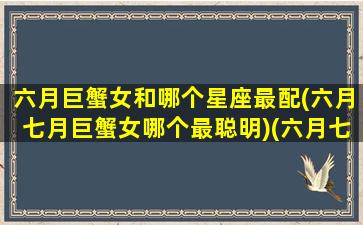 六月巨蟹女和哪个星座最配(六月七月巨蟹女哪个最聪明)(六月七